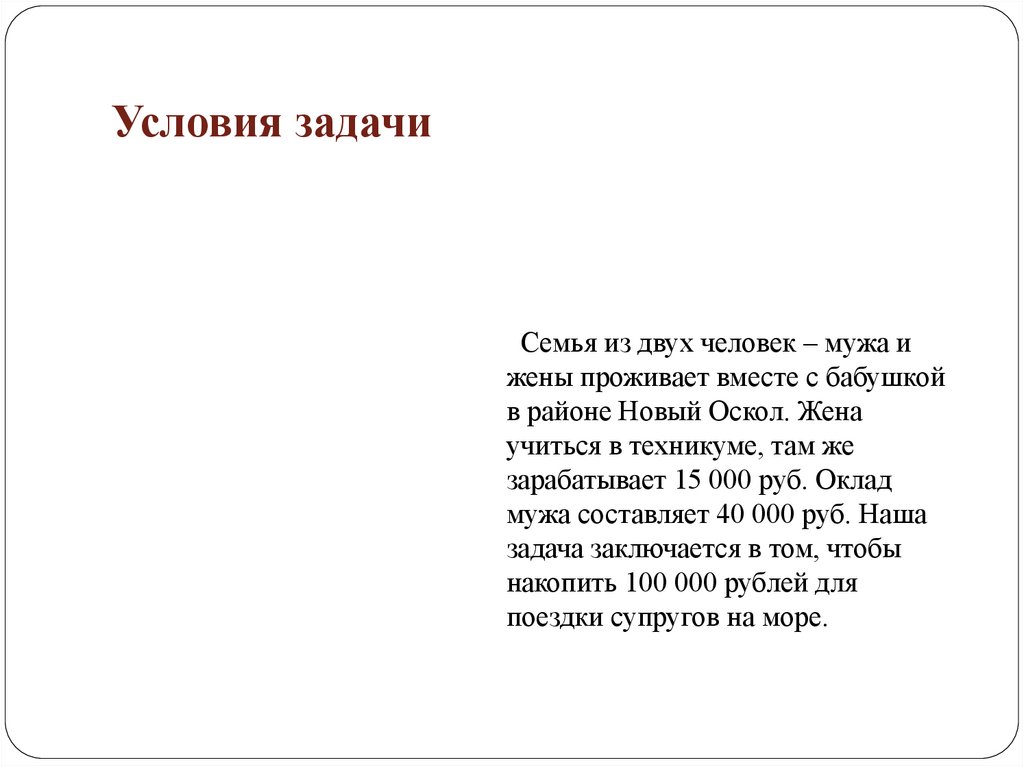 Условия задачи

Семья из двух человек – мужа и жены проживает вместе с бабушкой в районе Новый Оскол. Жена учиться в техникуме, там же зарабатывает 15 000 руб. Оклад мужа составляет 40 000 руб. Наша задача заключается в том, чтобы накопить 100 000 рублей для поездки супругов на море.